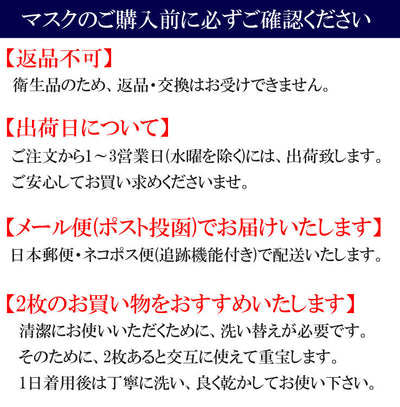 マスクのご購入前に必ずご確認ください

【返品不可】
衛生品のため、返品・交換はお受けできません。

【出荷日について】
ご注文から1～3営業日(水曜を除く)には、出荷致します。
ご安心してお買い求めくださいませ。

【メール便(ポスト投函)でお届けいたします】
日本郵便・ネコポス便(追跡機能付き)で配送いたします。

【2枚のお買い物をおすすめいたします】
清潔にお使いいただくために、洗い替えが必要です。
そのために、2枚あると交互に使えて重宝します。
1日着用後は丁寧に洗い、良く乾かしてお使い下さい。